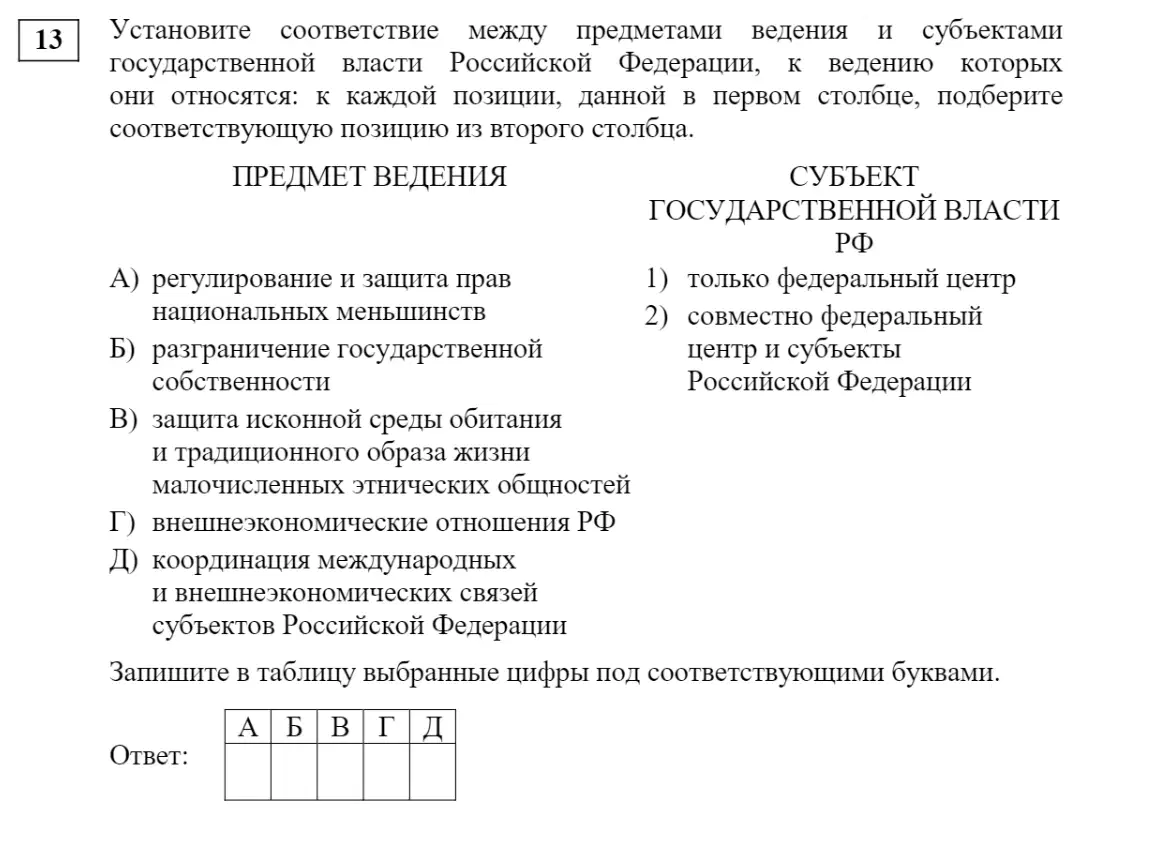 13

Установите соответствие между предметами ведения и субъектами государственной власти Российской Федерации, к ведению которых они относятся: к каждой позиции, данной в первом столбце, подберите соответствующую позицию из второго столбца.

ПРЕДМЕТ ВЕДЕНИЯ

А) регулирование и защита прав национальных меньшинств
Б) разграничение государственной собственности
В) защита исконной среды обитания и традиционного образа жизни малочисленных этнических общностей
Г) внешнеэкономические отношения РФ
Д) координация международных и внешнеэкономических связей субъектов Российской Федерации

СУБЪЕКТ ГОСУДАРСТВЕННОЙ ВЛАСТИ РФ

1) только федеральный центр
2) совместно федеральный центр и субъекты Российской Федерации

Запишите в таблицу выбранные цифры под соответствующими буквами.

Ответ:

| А | Б | В | Г | Д |
|---|---|---|---|---|
|   |   |   |   |   |